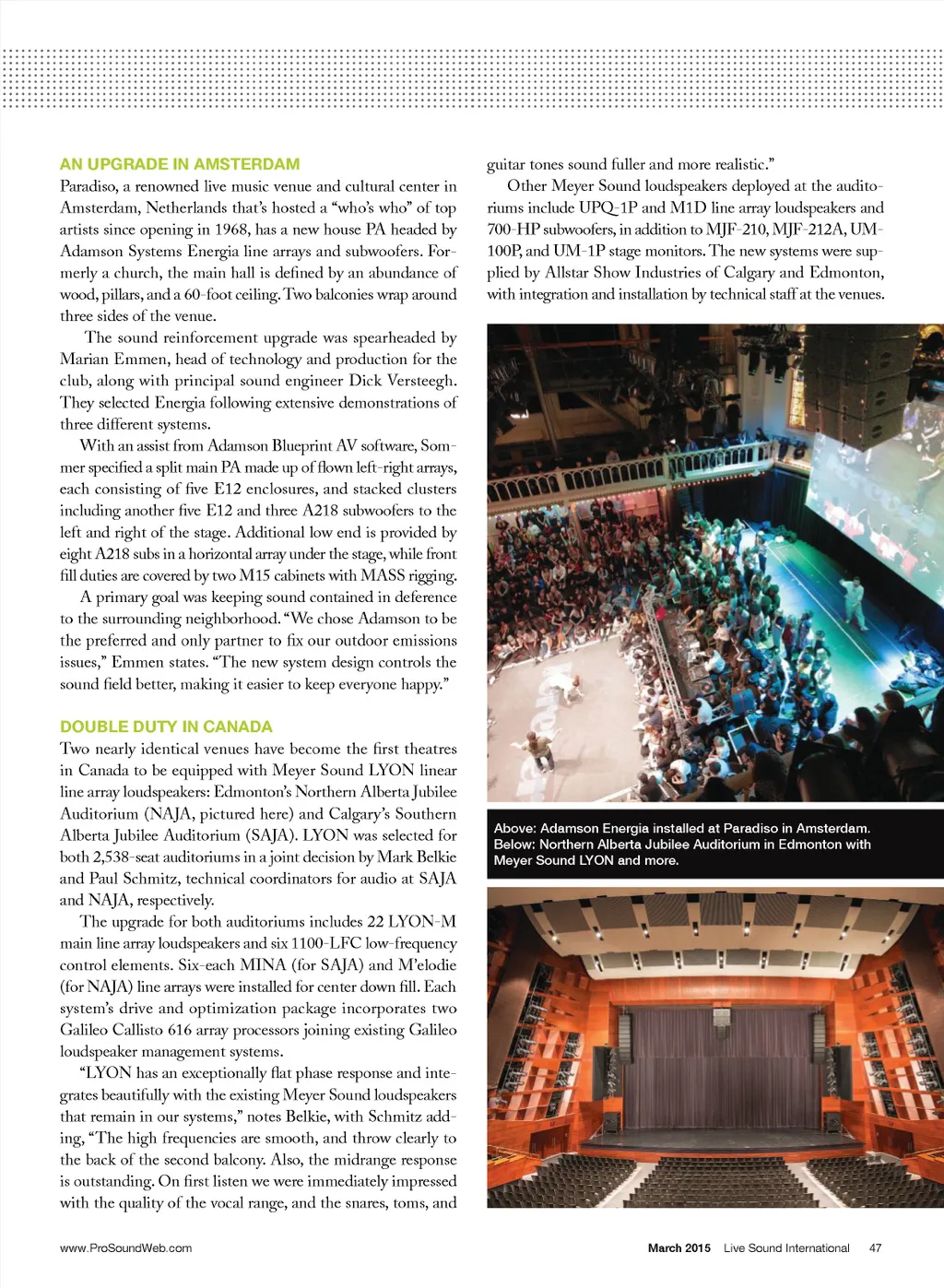 AN UPGRADE IN AMSTERDAM

Paradiso, a renowned live music venue and cultural center in Amsterdam, Netherlands that's hosted a "who's who" of top artists since opening in 1968, has a new house PA headed by Adamson Systems Energia line arrays and subwoofers. Formerly a church, the main hall is defined by an abundance of wood, pillars, and a 60-foot ceiling. Two balconies wrap around three sides of the venue.

The sound reinforcement upgrade was spearheaded by Marian Emmen, head of technology and production for the club, along with principal sound engineer Dick Versteegh. They selected Energia following extensive demonstrations of three different systems.

With an assist from Adamson Blueprint AV software, Sommer specified a split main PA made up of flown left-right arrays, each consisting of five E12 enclosures, and stacked clusters including another five E12 and three A218 subwoofers to the left and right of the stage. Additional low end is provided by eight A218 subs in a horizontal array under the stage, while front fill duties are covered by two M15 cabinets with MASS rigging.

A primary goal was keeping sound contained in deference to the surrounding neighborhood. "We chose Adamson to be the preferred and only partner to fix our outdoor emissions issues," Emmen states. "The new system design controls the sound field better, making it easier to keep everyone happy."

DOUBLE DUTY IN CANADA

Two nearly identical venues have become the first theatres in Canada to be equipped with Meyer Sound LYON linear line array loudspeakers: Edmonton's Northern Alberta Jubilee Auditorium (NAJA, pictured here) and Calgary's Southern Alberta Jubilee Auditorium (SAJA). LYON was selected for both 2,538-seat auditoriums in a joint decision by Mark Belkie and Paul Schmitz, technical coordinators for audio at SAJA and NAJA, respectively.

The upgrade for both auditoriums includes 22 LYON-M main line array loudspeakers and six 1100-LFC low-frequency control elements. Six-each MINA (for SAJA) and M'elodie (for NAJA) line arrays were installed for center down fill. Each system's drive and optimization package incorporates two Galileo Callisto 616 array processors joining existing Galileo loudspeaker management systems.

"LYON has an exceptionally flat phase response and integrates beautifully with the existing Meyer Sound loudspeakers that remain in our systems," notes Belkie, with Schmitz adding, "The high frequencies are smooth, and throw clearly to the back of the second balcony. Also, the midrange response is outstanding. On first listen we were immediately impressed with the quality of the vocal range, and the snares, toms, and guitar tones sound fuller and more realistic."

Other Meyer Sound loudspeakers deployed at the auditoriums include UPQ-1P and M1D line array loudspeakers and 700-HP subwoofers, in addition to MJF-210, MJF-212A, UM-100P, and UM-1P stage monitors. The new systems were supplied by Allstar Show Industries of Calgary and Edmonton, with integration and installation by technical staff at the venues.

Above: Adamson Energia installed at Paradiso in Amsterdam. Below: Northern Alberta Jubilee Auditorium in Edmonton with Meyer Sound LYON and more.

www.ProSoundWeb.com

March 2015 Live Sound International 47